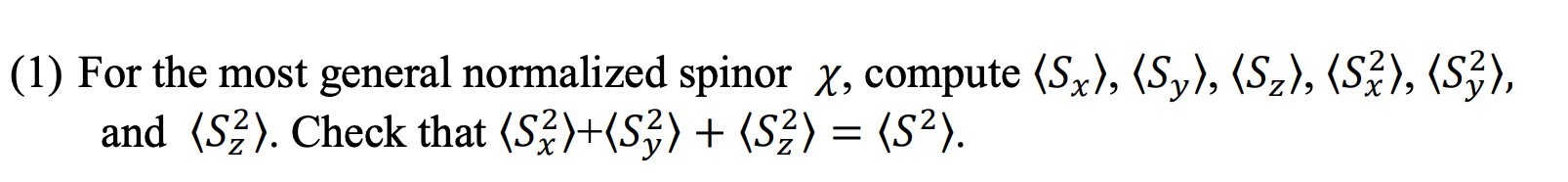 (1) For the most general normalized spinor $\chi$, compute $\langle S_x \rangle$, $\langle S_y \rangle$, $\langle S_z \rangle$, $\langle S_x^2 \rangle$, $\langle S_y^2 \rangle$, and $\langle S_z^2 \rangle$. Check that $\langle S_x^2 \rangle + \langle S_y^2 \rangle + \langle S_z^2 \rangle = \langle S^2 \rangle$.